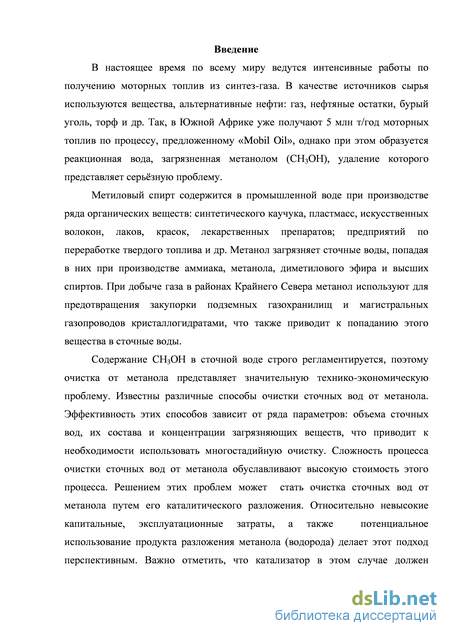 Введение

В настоящее время по всему миру ведутся интенсивные работы по получению моторных топлив из синтез-газа. В качестве источников сырья используются вещества, альтернативные нефти: газ, нефтяные остатки, бурый уголь, торф и др. Так, в Южной Африке уже получают 5 млн т/год моторных топлив по процессу, предложенному «Mobil Oil», однако при этом образуется реакционная вода, загрязненная метанолом ($CH_3OH$), удаление которого представляет серьёзную проблему.

Метиловый спирт содержится в промышленной воде при производстве ряда органических веществ: синтетического каучука, пластмасс, искусственных волокон, лаков, красок, лекарственных препаратов; предприятий по переработке твердого топлива и др. Метанол загрязняет сточные воды, попадая в них при производстве аммиака, метанола, диметилового эфира и высших спиртов. При добыче газа в районах Крайнего Севера метанол используют для предотвращения закупорки подземных газохранилищ и магистральных газопроводов кристаллогидратами, что также приводит к попаданию этого вещества в сточные воды.

Содержание $CH_3OH$ в сточной воде строго регламентируется, поэтому очистка от метанола представляет значительную технико-экономическую проблему. Известны различные способы очистки сточных вод от метанола. Эффективность этих способов зависит от ряда параметров: объема сточных вод, их состава и концентрации загрязняющих веществ, что приводит к необходимости использовать многостадийную очистку. Сложность процесса очистки сточных вод от метанола обуславливают высокую стоимость этого процесса. Решением этих проблем может стать очистка сточных вод от метанола путем его каталитического разложения. Относительно невысокие капитальные, эксплуатационные затраты, а также потенциальное использование продукта разложения метанола (водорода) делает этот подход перспективным. Важно отметить, что катализатор в этом случае должен

dsLib.net
библиотека диссертаций